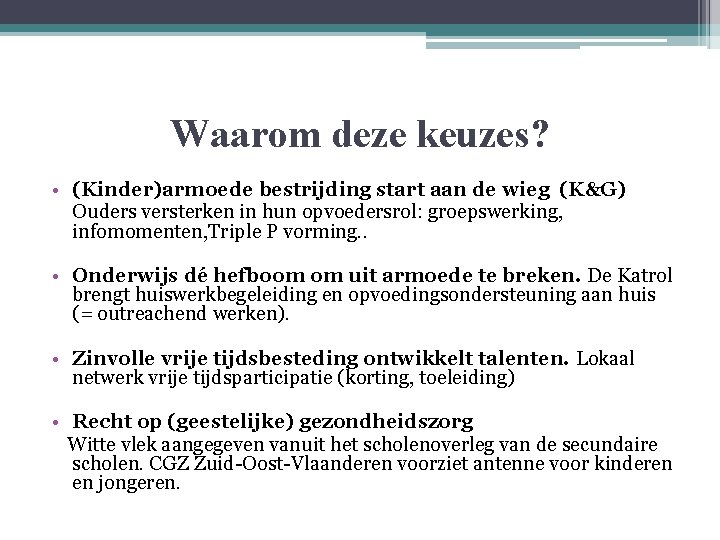 Waarom deze keuzes?

• (Kinder)armoede bestrijding start aan de wieg (K&G) Ouders versterken in hun opvoedersrol: groepswerking, infomomenten,Triple P vorming..

• Onderwijs dé hefboom om uit armoede te breken. De Katrol brengt huiswerkbegeleiding en opvoedingsondersteuning aan huis (= outreachend werken).

• Zinvolle vrije tijdsbesteding ontwikkelt talenten. Lokaal netwerk vrije tijdsparticipatie (korting, toeleiding)

• Recht op (geestelijke) gezondheidszorg
Witte vlek aangegeven vanuit het scholenoverleg van de secundaire scholen. CGZ Zuid-Oost-Vlaanderen voorziet antenne voor kinderen en jongeren.